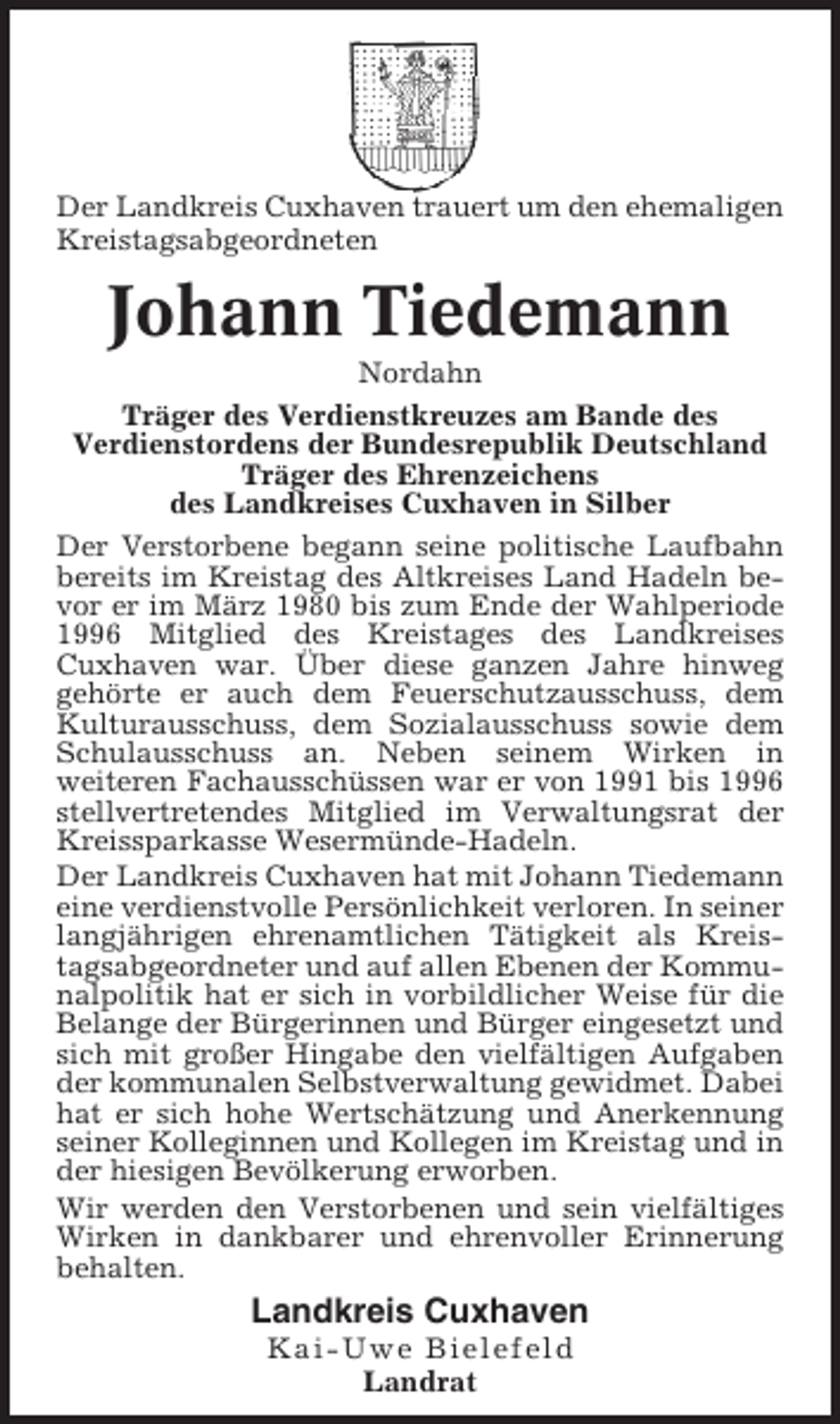 Der Landkreis Cuxhaven trauert um den ehemaligen Kreistagsabgeordneten

Johann Tiedemann

Nordahn

Träger des Verdienstkreuzes am Bande des
Verdienstordens der Bundesrepublik Deutschland
Träger des Ehrenzeichens
des Landkreises Cuxhaven in Silber

Der Verstorbene begann seine politische Laufbahn bereits im Kreistag des Altkreises Land Hadeln bevor er im März 1980 bis zum Ende der Wahlperiode 1996 Mitglied des Kreistages des Landkreises Cuxhaven war. Über diese ganzen Jahre hinweg gehörte er auch dem Feuerschutzausschuss, dem Kulturausschuss, dem Sozialausschuss sowie dem Schulausschuss an. Neben seinem Wirken in weiteren Fachausschüssen war er von 1991 bis 1996 stellvertretendes Mitglied im Verwaltungsrat der Kreissparkasse Wesermünde-Hadeln.

Der Landkreis Cuxhaven hat mit Johann Tiedemann eine verdienstvolle Persönlichkeit verloren. In seiner langjährigen ehrenamtlichen Tätigkeit als Kreistagsabgeordneter und auf allen Ebenen der Kommunalpolitik hat er sich in vorbildlicher Weise für die Belange der Bürgerinnen und Bürger eingesetzt und sich mit großer Hingabe den vielfältigen Aufgaben der kommunalen Selbstverwaltung gewidmet. Dabei hat er sich hohe Wertschätzung und Anerkennung seiner Kolleginnen und Kollegen im Kreistag und in der hiesigen Bevölkerung erworben.

Wir werden den Verstorbenen und sein vielfältiges Wirken in dankbarer und ehrenvoller Erinnerung behalten.

Landkreis Cuxhaven
Kai-Uwe Bielefeld
Landrat